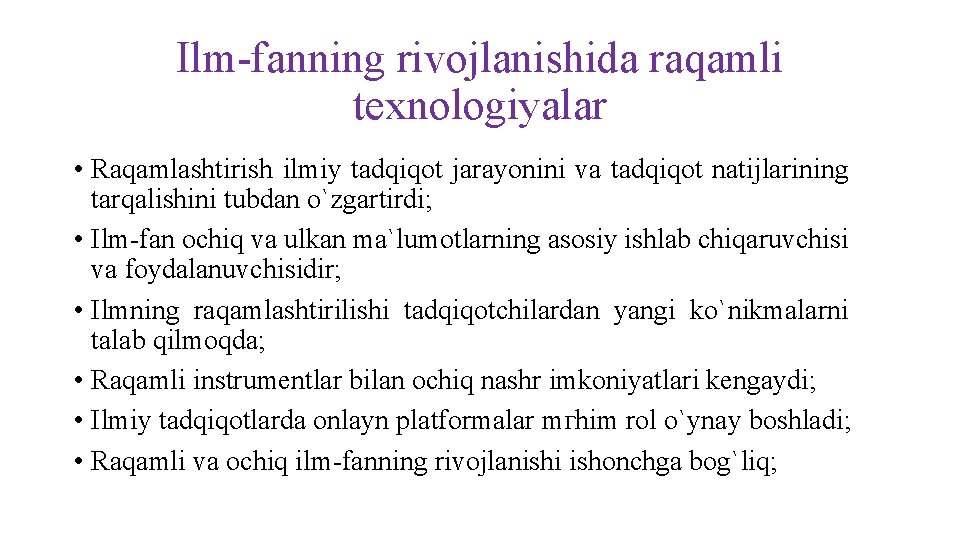 Ilm-fanning rivojlanishida raqamli texnologiyalar

• Raqamlashtirish ilmiy tadqiqot jarayonini va tadqiqot natijlarining tarqalishini tubdan o`zgartirdi;
• Ilm-fan ochiq va ulkan ma`lumotlarning asosiy ishlab chiqaruvchisi va foydalanuvchisidir;
• Ilmning raqamlashtirilishi tadqiqotchilardan yangi ko`nikmalarni talab qilmoqda;
• Raqamli instrumentlar bilan ochiq nashr imkoniyatlari kengaydi;
• Ilmiy tadqiqotlarda onlayn platformalar mrhim rol o`ynay boshladi;
• Raqamli va ochiq ilm-fanning rivojlanishi ishonchga bog`liq;